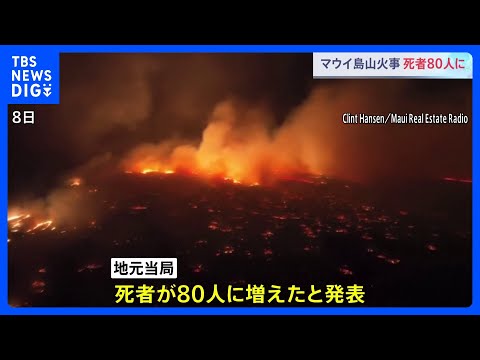 TBS NEWS DIG

マウイ島山火事 死者80人に

8日

Clint Hansen／Maui Real Estate Radio

地元当局

死者が80人に増えたと発表